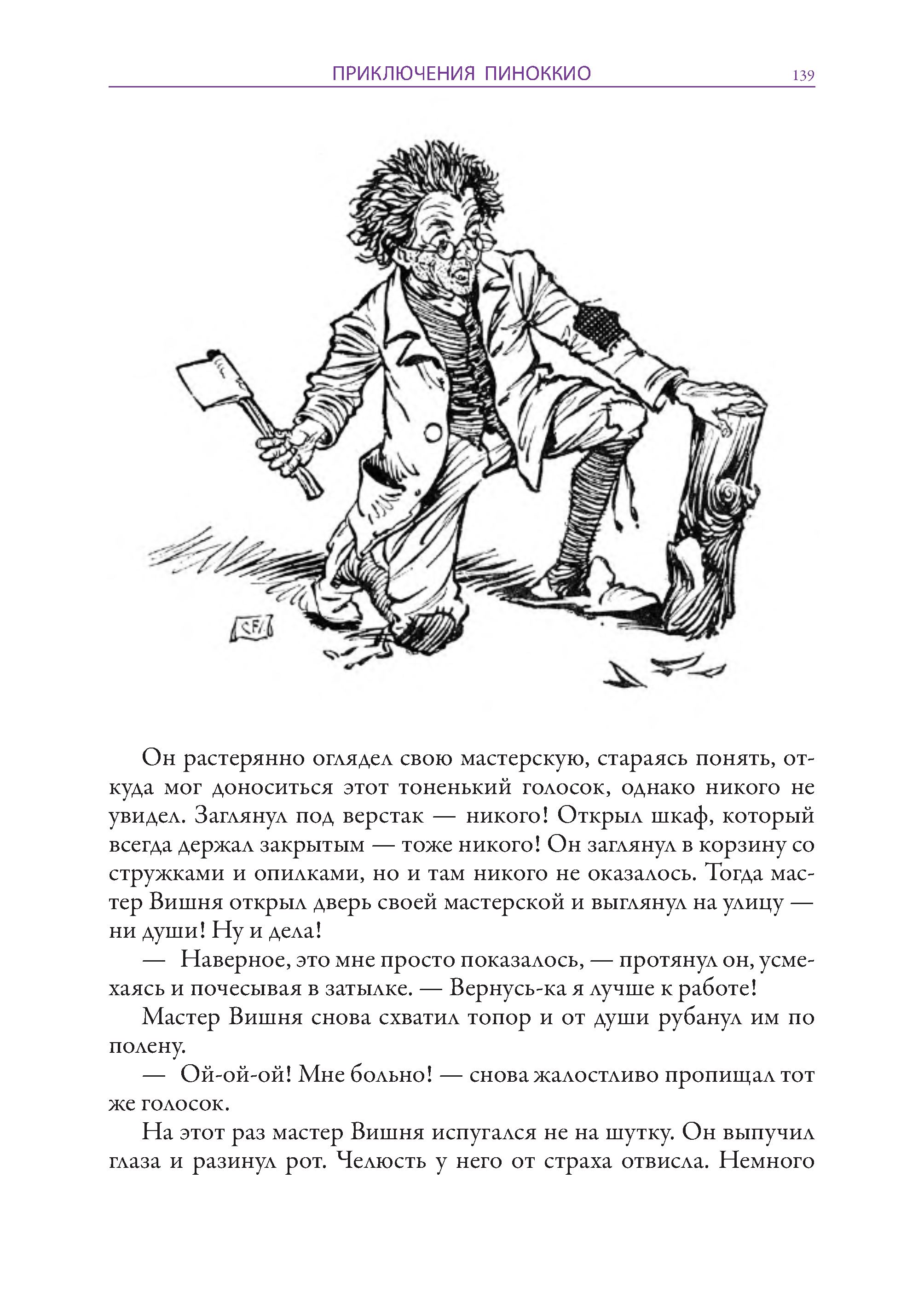 ПРИКЛЮЧЕНИЯ ПИНОККИО 139

CF

Он растерянно оглядел свою мастерскую, стараясь понять, откуда мог доноситься этот тоненький голосок, однако никого не увидел. Заглянул под верстак — никого! Открыл шкаф, который всегда держал закрытым — тоже никого! Он заглянул в корзину со стружками и опилками, но и там никого не оказалось. Тогда мастер Вишня открыл дверь своей мастерской и выглянул на улицу — ни души! Ну и дела!

— Наверное, это мне просто показалось, — протянул он, усмехаясь и почесывая в затылке. — Вернусь-ка я лучше к работе!

Мастер Вишня снова схватил топор и от души рубанул им по полену.

— Ой-ой-ой! Мне больно! — снова жалостливо пропищал тот же голосок.

На этот раз мастер Вишня испугался не на шутку. Он выпучил глаза и разинул рот. Челюсть у него от страха отвисла. Немного